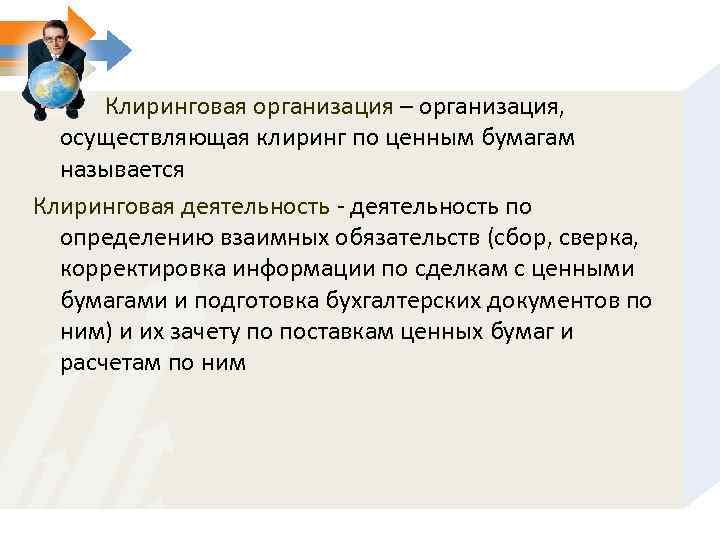 Клиринговая организация – организация, осуществляющая клиринг по ценным бумагам называется

Клиринговая деятельность - деятельность по определению взаимных обязательств (сбор, сверка, корректировка информации по сделкам с ценными бумагами и подготовка бухгалтерских документов по ним) и их зачету по поставкам ценных бумаг и расчетам по ним